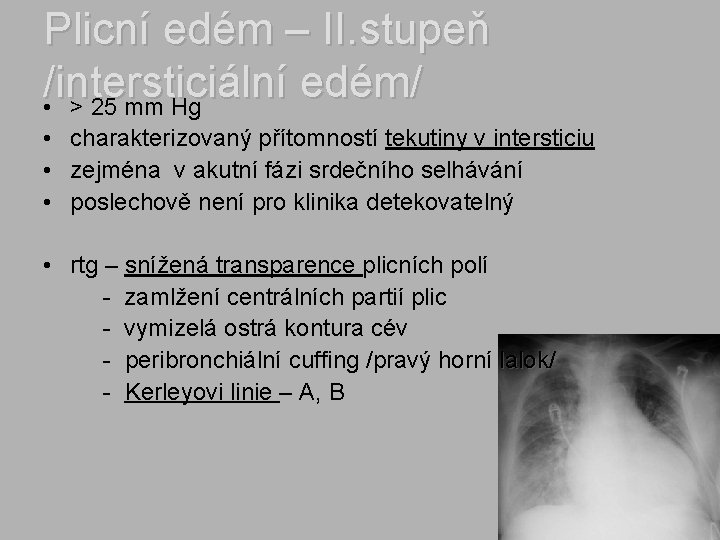 Plicní edém – II.stupeň /intersticiální edém/

• > 25 mm Hg
• charakterizovaný přítomností tekutiny v intersticiu
• zejména v akutní fázi srdečního selhávání
• poslechově není pro klinika detekovatelný

• rtg – snížená transparence plicních polí
- zamlžení centrálních partií plic
- vymizelá ostrá kontura cév
- peribronchiální cuffing /pravý horní lalok/
- Kerleyovi linie – A, B